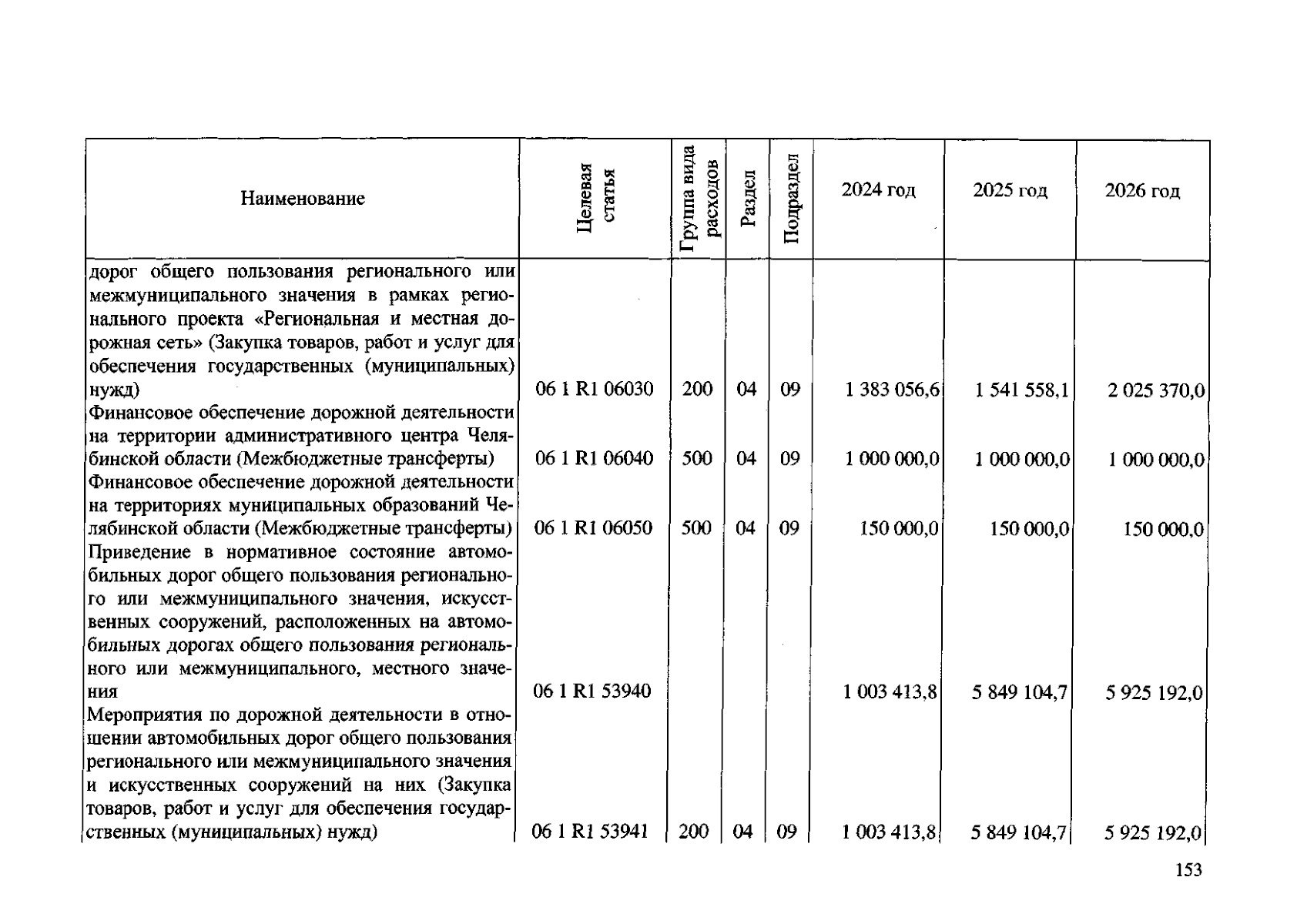 | Наименование | Целевая статья | Группа вида расходов | Раздел | Подраздел | 2024 год | 2025 год | 2026 год |
|---|---|---|---|---|---|---|---|
| дорог общего пользования регионального или межмуниципального значения в рамках регионального проекта «Региональная и местная дорожная сеть» (Закупка товаров, работ и услуг для обеспечения государственных (муниципальных) нужд) | 06 1 R1 06030 | 200 | 04 | 09 | 1 383 056,6 | 1 541 558,1 | 2 025 370,0 |
| Финансовое обеспечение дорожной деятельности на территории административного центра Челябинской области (Межбюджетные трансферты) | 06 1 R1 06040 | 500 | 04 | 09 | 1 000 000,0 | 1 000 000,0 | 1 000 000,0 |
| Финансовое обеспечение дорожной деятельности на территориях муниципальных образований Челябинской области (Межбюджетные трансферты) | 06 1 R1 06050 | 500 | 04 | 09 | 150 000,0 | 150 000,0 | 150 000,0 |
| Приведение в нормативное состояние автомобильных дорог общего пользования регионального или межмуниципального значения, искусственных сооружений, расположенных на автомобильных дорогах общего пользования регионального или межмуниципального, местного значения | 06 1 R1 53940 | | | | 1 003 413,8 | 5 849 104,7 | 5 925 192,0 |
| Мероприятия по дорожной деятельности в отношении автомобильных дорог общего пользования регионального или межмуниципального значения и искусственных сооружений на них (Закупка товаров, работ и услуг для обеспечения государственных (муниципальных) нужд) | 06 1 R1 53941 | 200 | 04 | 09 | 1 003 413,8 | 5 849 104,7 | 5 925 192,0 |

153